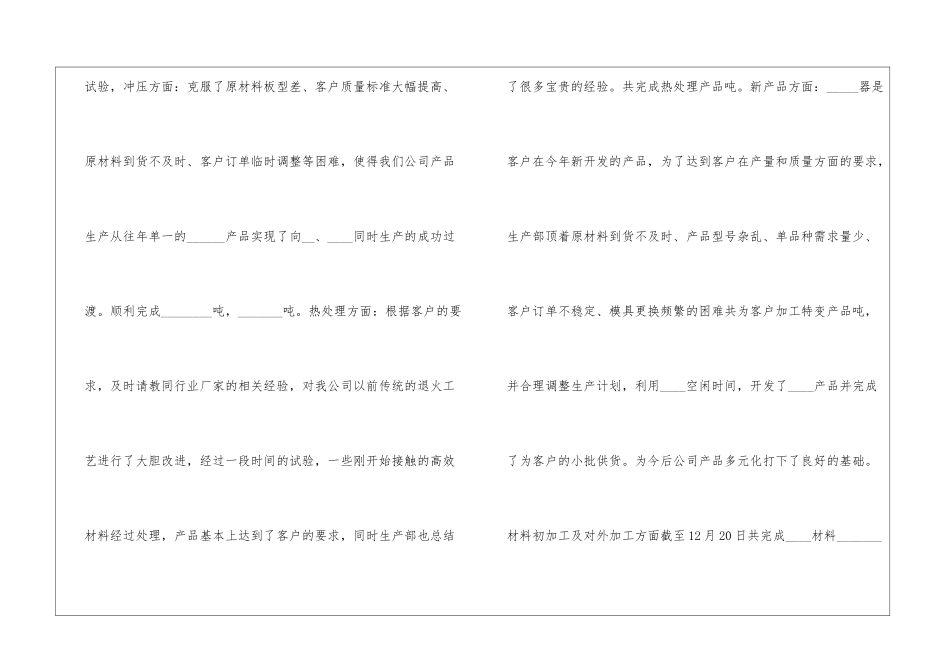 试验，冲压方面：克服了原材料板型差、客户质量标准大幅提高、原材料到货不及时、客户订单临时调整等困难，使得我们公司产品生产从往年单一的____产品实现了向____、____同时生产的成功过渡。顺利完成____吨，____吨。热处理方面：根据客户的要求，及时请教同行业厂家的相关经验，对我公司以前传统的退火工艺进行了大胆改进，经过一段时间的试验，一些刚开始接触的高效材料经过处理，产品基本上达到了客户的要求，同时生产部也总结

了很多宝贵的经验。共完成热处理产品吨。新产品方面：____器是客户在今年新开发的产品，为了达到客户在产量和质量方面的要求，生产部顶着原材料到货不及时、产品型号杂乱、单品种需求量少、客户订单不稳定、模具更换频繁的困难共为客户加工特变产品吨，并合理调整生产计划，利用____空闲时间，开发了____产品并完成了为客户的小批供货。为今后公司产品多元化打下了良好的基础。材料初加工及对外加工方面截至12月20日共完成____材料____